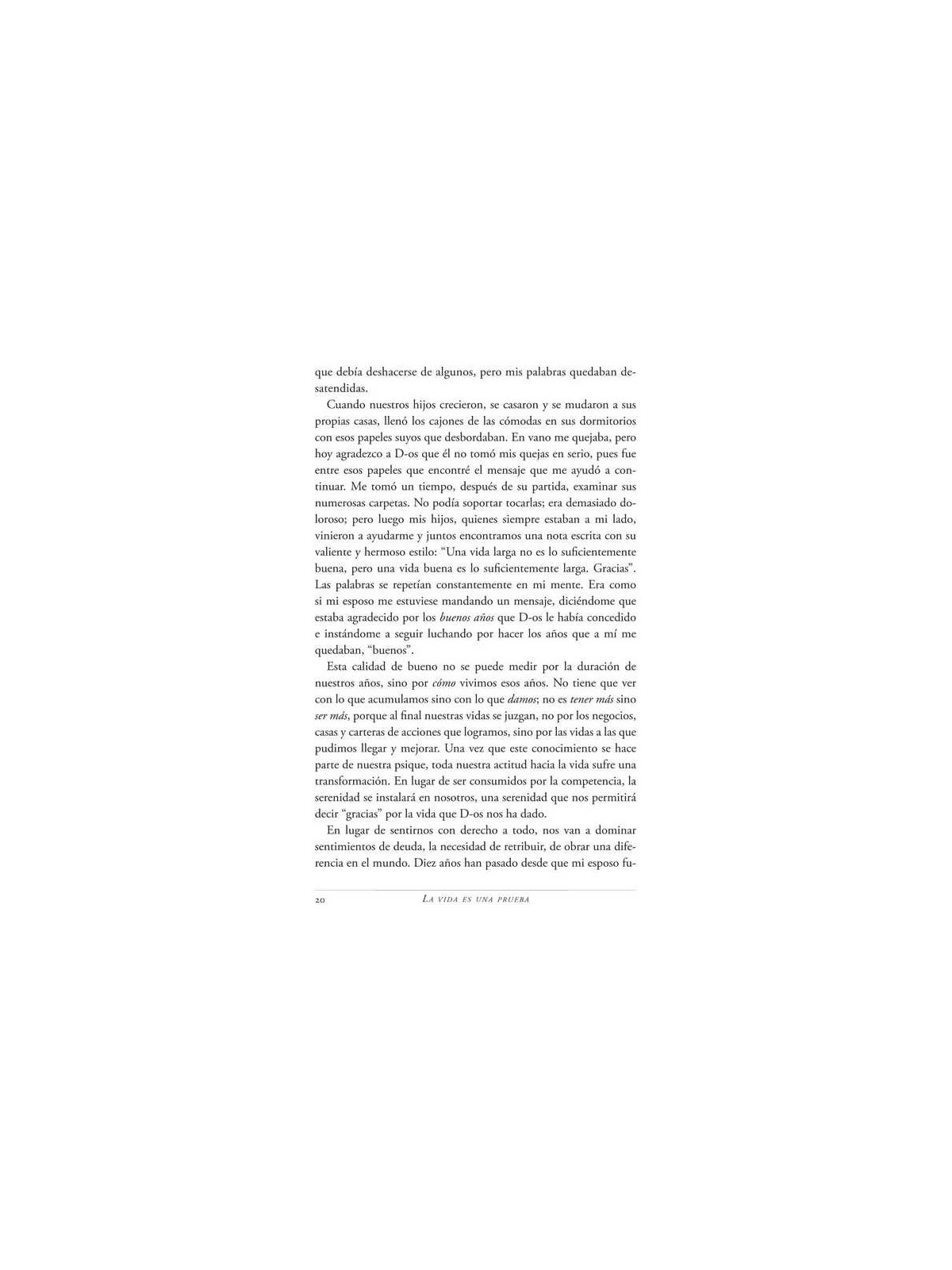 que debía deshacerse de algunos, pero mis palabras quedaban desatendidas.

Cuando nuestros hijos crecieron, se casaron y se mudaron a sus propias casas, llenó los cajones de las cómodas en sus dormitorios con esos papeles suyos que desbordaban. En vano me quejaba, pero hoy agradezco a D-os que él no tomó mis quejas en serio, pues fue entre esos papeles que encontré el mensaje que me ayudó a continuar. Me tomó un tiempo, después de su partida, examinar sus numerosas carpetas. No podía soportar tocarlas; era demasiado doloroso; pero luego mis hijos, quienes siempre estaban a mi lado, vinieron a ayudarme y juntos encontramos una nota escrita con su valiente y hermoso estilo: "Una vida larga no es lo suficientemente buena, pero una vida buena es lo suficientemente larga. Gracias". Las palabras se repetían constantemente en mi mente. Era como si mi esposo me estuviese mandando un mensaje, diciéndome que estaba agradecido por los buenos años que D-os le había concedido e instándome a seguir luchando por hacer los años que a mí me quedaban, "buenos".

Esta calidad de bueno no se puede medir por la duración de nuestros años, sino por cómo vivimos esos años. No tiene que ver con lo que acumulamos sino con lo que damos; no es tener más sino ser más, porque al final nuestras vidas se juzgan, no por los negocios, casas y carteras de acciones que logramos, sino por las vidas a las que pudimos llegar y mejorar. Una vez que este conocimiento se hace parte de nuestra psique, toda nuestra actitud hacia la vida sufre una transformación. En lugar de ser consumidos por la competencia, la serenidad se instalará en nosotros, una serenidad que nos permitirá decir "gracias" por la vida que D-os nos ha dado.

En lugar de sentirnos con derecho a todo, nos van a dominar sentimientos de deuda, la necesidad de retribuir, de obrar una diferencia en el mundo. Diez años han pasado desde que mi esposo fu-

20 La vida es una prueba